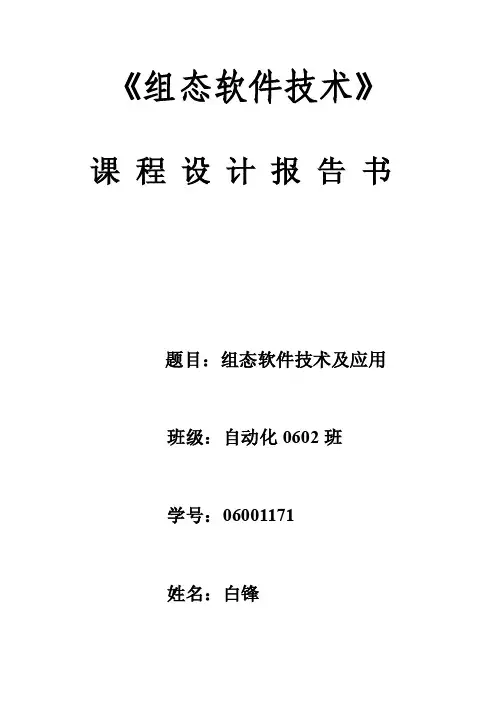 《组态软件技术》

课程设计报告书

题目：组态软件技术及应用

班级：自动化0602班

学号：06001171

姓名：白锋